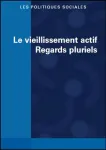 LES POLITIQUES SOCIALES

Le vieillissement actif
Regards pluriels